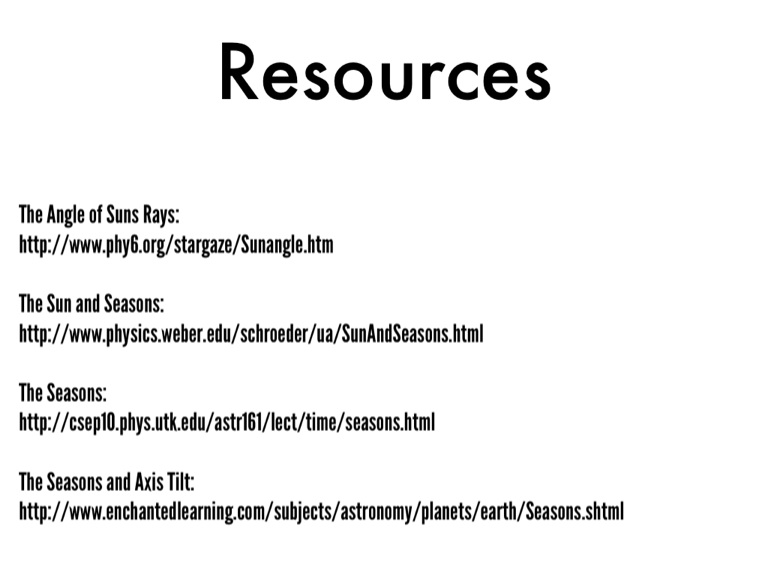 Resources

The Angle of Suns Rays:
http://www.phy6.org/stargaze/Sunangle.htm

The Sun and Seasons:
http://www.physics.weber.edu/schroeder/ua/SunAndSeasons.html

The Seasons:
http://csep10.phys.utk.edu/astr161/lect/time/seasons.html

The Seasons and Axis Tilt:
http://www.enchantedlearning.com/subjects/astronomy/planets/earth/Seasons.shtml